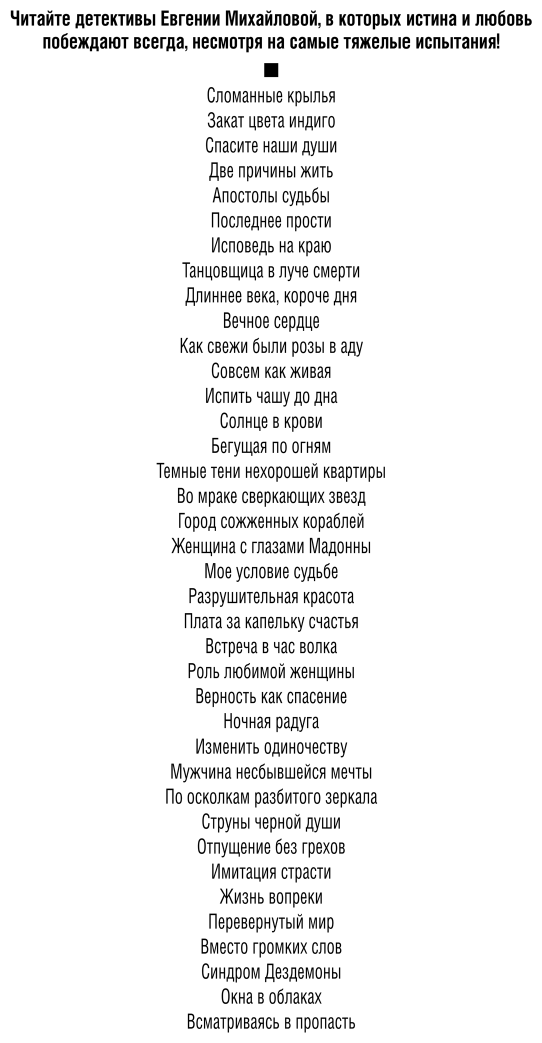 Читайте детективы Евгении Михайловой, в которых истина и любовь побеждают всегда, несмотря на самые тяжелые испытания!

■

Сломанные крылья
Закат цвета индиго
Спасите наши души
Две причины жить
Апостолы судьбы
Последнее прости
Исповедь на краю
Танцовщица в луче смерти
Длиннее века, короче дня
Вечное сердце
Как свежи были розы в аду
Совсем как живая
Испить чашу до дна
Солнце в крови
Бегущая по огням
Темные тени нехорошей квартиры
Во мраке сверкающих звезд
Город сожженных кораблей
Женщина с глазами Мадонны
Мое условие судьбе
Разрушительная красота
Плата за капельку счастья
Встреча в час волка
Роль любимой женщины
Верность как спасение
Ночная радуга
Изменить одиночеству
Мужчина несбывшейся мечты
По осколкам разбитого зеркала
Струны черной души
Отпущение без грехов
Имитация страсти
Жизнь вопреки
Перевернутый мир
Вместо громких слов
Синдром Дездемоны
Окна в облаках
Всматриваясь в пропасть